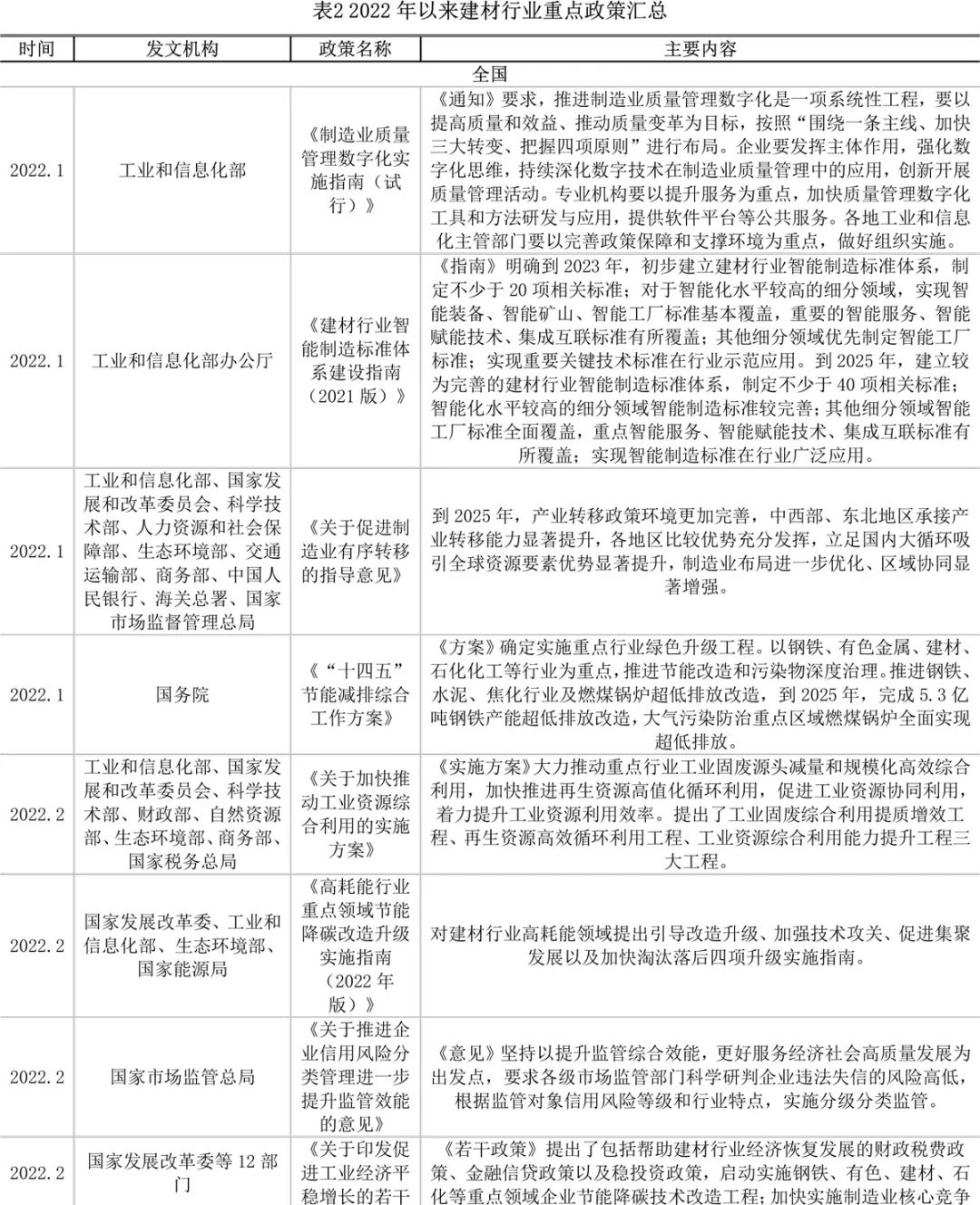 表2 2022 年以来建材行业重点政策汇总

| 时间 | 发文机构 | 政策名称 | 主要内容 |
|---|---|---|---|
| 全国 | | | |
| 2022.1 | 工业和信息化部 | 《制造业质量管理数字化实施指南（试行）》 | 《通知》要求，推进制造业质量管理数字化是一项系统性工程，要以提高质量和效益、推动质量变革为目标，按照“围绕一条主线、加快三大转变、把握四项原则”进行布局。企业要发挥主体作用，强化数字化思维，持续深化数字技术在制造业质量管理中的应用，创新开展质量管理活动。专业机构要以提升服务为重点，加快质量管理数字化工具和方法研发与应用，提供软件平台等公共服务。各地工业和信息化主管部门要以完善政策保障和支撑环境为重点，做好组织实施。 |
| 2022.1 | 工业和信息化部办公厅 | 《建材行业智能制造标准体系建设指南（2021 版）》 | 《指南》明确到 2023 年，初步建立建材行业智能制造标准体系，制定不少于 20 项相关标准；对于智能化水平较高的细分领域，实现智能装备、智能矿山、智能工厂标准基本覆盖，重要的智能服务、智能赋能技术、集成互联标准有所覆盖；其他细分领域优先制定智能工厂标准；实现重要关键技术标准在行业示范应用。到 2025 年，建立较为完善的建材行业智能制造标准体系，制定不少于 40 项相关标准；智能化水平较高的细分领域智能制造标准较完善；其他细分领域智能工厂标准全面覆盖，重点智能服务、智能赋能技术、集成互联标准有所覆盖；实现智能制造标准在行业广泛应用。 |
| 2022.1 | 工业和信息化部、国家发展和改革委员会、科学技术部、人力资源和社会保障部、生态环境部、交通运输部、商务部、中国人民银行、海关总署、国家市场监督管理总局 | 《关于促进制造业有序转移的指导意见》 | 到 2025 年，产业转移政策环境更加完善，中西部、东北地区承接产业转移能力显著提升，各地区比较优势充分发挥，立足国内大循环吸引全球资源要素优势显著提升，制造业布局进一步优化、区域协同显著增强。 |
| 2022.1 | 国务院 | 《“十四五”节能减排综合工作方案》 | 《方案》确定实施重点行业绿色升级工程。以钢铁、有色金属、建材、石化化工等行业为重点，推进节能改造和污染物深度治理。推进钢铁、水泥、焦化行业及燃煤锅炉超低排放改造，到 2025 年，完成 5.3 亿吨钢铁产能超低排放改造，大气污染防治重点区域燃煤锅炉全面实现超低排放。 |
| 2022.2 | 工业和信息化部、国家发展和改革委员会、科学技术部、财政部、自然资源部、生态环境部、商务部、国家税务总局 | 《关于加快推动工业资源综合利用的实施方案》 | 《实施方案》大力推动重点行业工业固废源头减量和规模化高效综合利用，加快推进再生资源高值化循环利用，促进工业资源协同利用，着力提升工业资源利用效率。提出了工业固废综合利用提质增效工程、再生资源高效循环利用工程、工业资源综合利用能力提升工程三大工程。 |
| 2022.2 | 国家发展改革委、工业和信息化部、生态环境部、国家能源局 | 《高耗能行业重点领域节能降碳改造升级实施指南（2022 年版）》 | 对建材行业高耗能领域提出引导改造升级、加强技术攻关、促进集聚发展以及加快淘汰落后四项升级实施指南。 |
| 2022.2 | 国家市场监管总局 | 《关于推进企业信用风险分类管理进一步提升监管效能的意见》 | 《意见》坚持以提升监管综合效能，更好服务经济社会高质量发展为出发点，要求各级市场监管部门科学研判企业违法失信的风险高低，根据监管对象信用风险等级和行业特点，实施分级分类监管。 |
| 2022.2 | 国家发展改革委等 12 部门 | 《关于印发促进工业经济平稳增长的若干 | 《若干政策》提出了包括帮助建材行业经济恢复发展的财政税费政策、金融信贷政策以及稳投资政策，启动实施钢铁、有色、建材、石化等重点领域企业节能降碳技术改造工程；加快实施制造业核心竞争 |